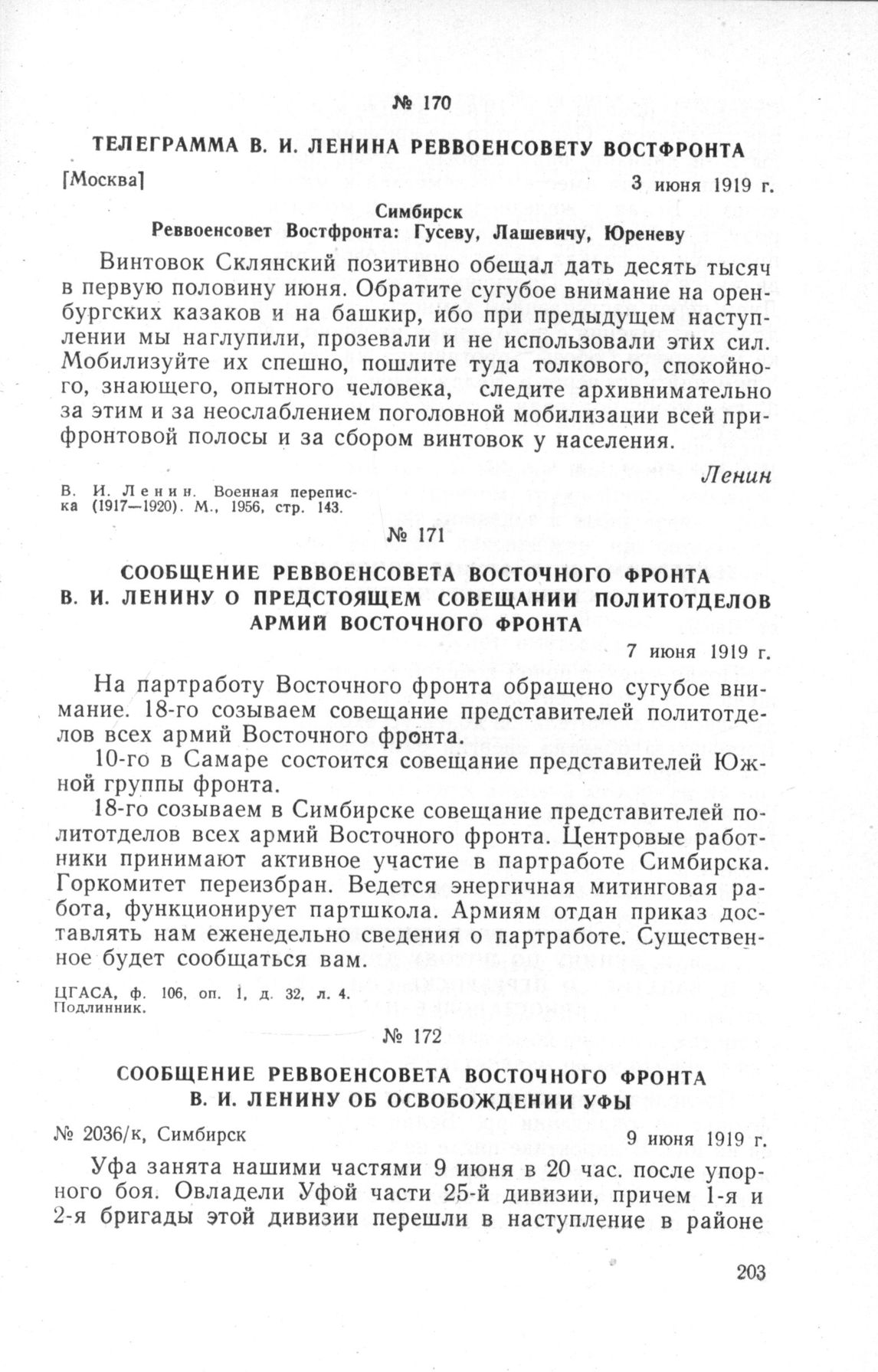 № 170

ТЕЛЕГРАММА В. И. ЛЕНИНА РЕВВОЕНСОВЕТУ ВОСТФРОНТА

[Москва]

3 июня 1919 г.

Симбирск
Реввоенсовет Востфронта: Гусеву, Лашевичу, Юреневу

Винтовок Склянский позитивно обещал дать десять тысяч в первую половину июня. Обратите сугубое внимание на оренбургских казаков и на башкир, ибо при предыдущем наступлении мы наглупили, прозевали и не использовали этих сил. Мобилизуйте их спешно, пошлите туда толкового, спокойного, знающего, опытного человека, следите архивнимательно за этим и за неослаблением поголовной мобилизации всей прифронтовой полосы и за сбором винтовок у населения.

Ленин

В. И. Ленин. Военная переписка (1917—1920). М., 1956, стр. 143.

№ 171

СООБЩЕНИЕ РЕВВОЕНСОВЕТА ВОСТОЧНОГО ФРОНТА В. И. ЛЕНИНУ О ПРЕДСТОЯЩЕМ СОВЕЩАНИИ ПОЛИТОТДЕЛОВ АРМИЙ ВОСТОЧНОГО ФРОНТА

7 июня 1919 г.

На партработу Восточного фронта обращено сугубое внимание. 18-го созываем совещание представителей политотделов всех армий Восточного фронта.

10-го в Самаре состоится совещание представителей Южной группы фронта.

18-го созываем в Симбирске совещание представителей политотделов всех армий Восточного фронта. Центровые работники принимают активное участие в партработе Симбирска. Горкомитет переизбран. Ведется энергичная митинговая работа, функционирует партшкола. Армиям отдан приказ доставлять нам еженедельно сведения о партработе. Существенное будет сообщаться вам.

ЦГАСА, ф. 106, оп. 1, д. 32, л. 4.
Подлинник.

№ 172

СООБЩЕНИЕ РЕВВОЕНСОВЕТА ВОСТОЧНОГО ФРОНТА В. И. ЛЕНИНУ ОБ ОСВОБОЖДЕНИИ УФЫ

№ 2036/к, Симбирск

9 июня 1919 г.

Уфа занята нашими частями 9 июня в 20 час. после упорного боя. Овладели Уфой части 25-й дивизии, причем 1-я и 2-я бригады этой дивизии перешли в наступление в районе

203